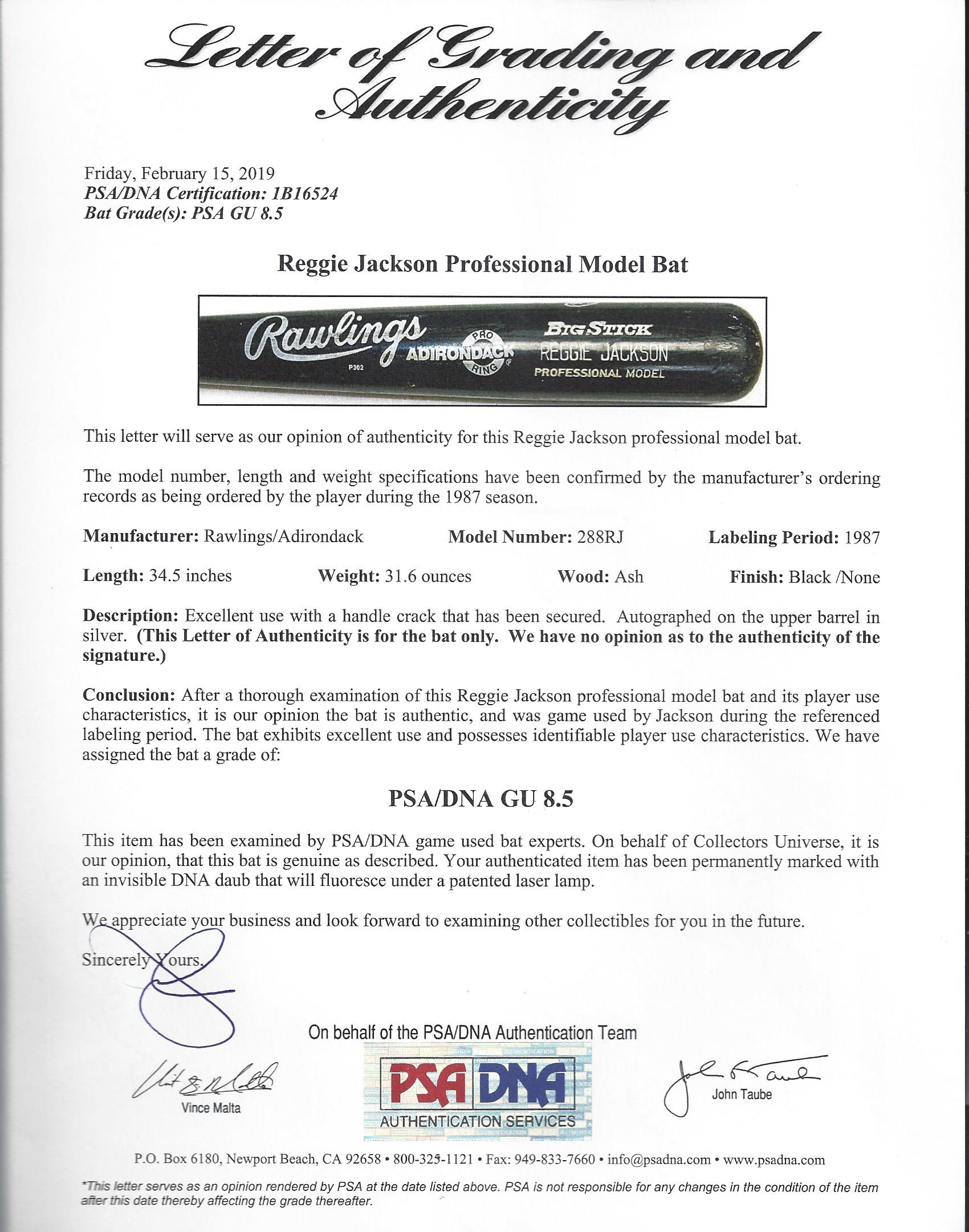 Letter of Grading and Authenticity

Friday, February 15, 2019
PSA/DNA Certification: 1B16524
Bat Grade(s): PSA GU 8.5

Reggie Jackson Professional Model Bat

Rawlings P302 ADIRONDACK PRO RING BIG STICK REGGIE JACKSON PROFESSIONAL MODEL

This letter will serve as our opinion of authenticity for this Reggie Jackson professional model bat.

The model number, length and weight specifications have been confirmed by the manufacturer's ordering records as being ordered by the player during the 1987 season.

Manufacturer: Rawlings/Adirondack Model Number: 288RJ Labeling Period: 1987

Length: 34.5 inches Weight: 31.6 ounces Wood: Ash Finish: Black /None

Description: Excellent use with a handle crack that has been secured. Autographed on the upper barrel in silver. (This Letter of Authenticity is for the bat only. We have no opinion as to the authenticity of the signature.)

Conclusion: After a thorough examination of this Reggie Jackson professional model bat and its player use characteristics, it is our opinion the bat is authentic, and was game used by Jackson during the referenced labeling period. The bat exhibits excellent use and possesses identifiable player use characteristics. We have assigned the bat a grade of:

PSA/DNA GU 8.5

This item has been examined by PSA/DNA game used bat experts. On behalf of Collectors Universe, it is our opinion, that this bat is genuine as described. Your authenticated item has been permanently marked with an invisible DNA daub that will fluoresce under a patented laser lamp.

We appreciate your business and look forward to examining other collectibles for you in the future.

Sincerely Yours,

On behalf of the PSA/DNA Authentication Team

Vince Malta

PSA DNA AUTHENTICATION SERVICES

John Taube

P.O. Box 6180, Newport Beach, CA 92658 • 800-325-1121 • Fax: 949-833-7660 • info@psadna.com • www.psadna.com

*This letter serves as an opinion rendered by PSA at the date listed above. PSA is not responsible for any changes in the condition of the item after this date thereby affecting the grade thereafter.